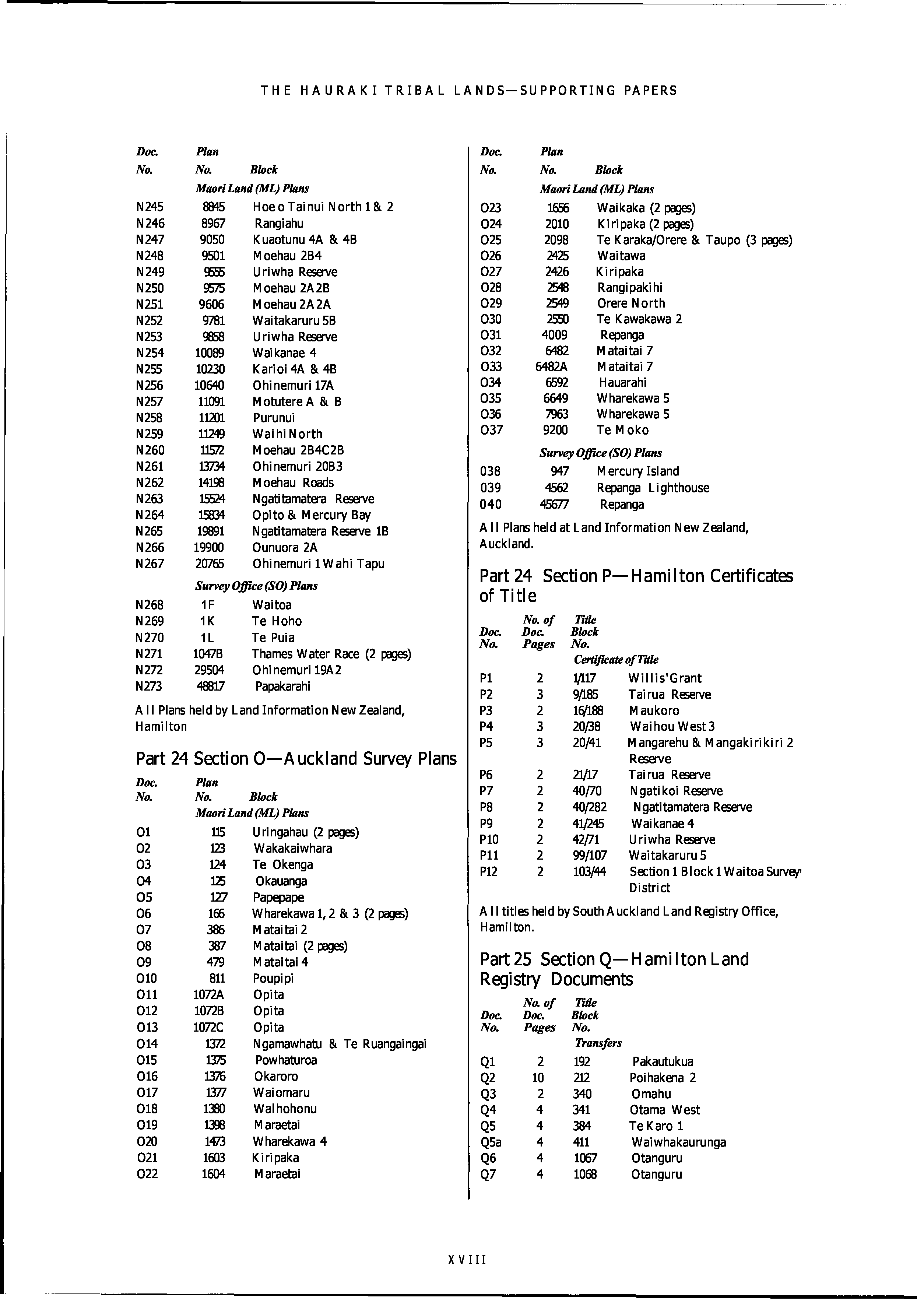 THE HAURAKI TRIBAL LANDS—SUPPORTING PAPERS

| Doc. No. | Plan No. | Block |
|---|---|---|
| | Maori Land (ML) Plans | |
| N245 | 8845 | Hoe o Tainui North 1 & 2 |
| N246 | 8967 | Rangiahu |
| N247 | 9050 | Kuaotunu 4A & 4B |
| N248 | 9501 | Moehau 2B4 |
| N249 | 9555 | Uriwha Reserve |
| N250 | 9575 | Moehau 2A2B |
| N251 | 9606 | Moehau 2A2A |
| N252 | 9781 | Waitakaruru 5B |
| N253 | 9858 | Uriwha Reserve |
| N254 | 10089 | Waikanae 4 |
| N255 | 10230 | Karioi 4A & 4B |
| N256 | 10640 | Ohinemuri 17A |
| N257 | 11091 | Motutere A & B |
| N258 | 11201 | Purunui |
| N259 | 11249 | Waihi North |
| N260 | 11572 | Moehau 2B4C2B |
| N261 | 13734 | Ohinemuri 20B3 |
| N262 | 14198 | Moehau Roads |
| N263 | 15524 | Ngatitamatera Reserve |
| N264 | 15834 | Opito & Mercury Bay |
| N265 | 19891 | Ngatitamatera Reserve 1B |
| N266 | 19900 | Ounuora 2A |
| N267 | 20765 | Ohinemuri 1 Wahi Tapu |
| | Survey Office (SO) Plans | |
| N268 | 1F | Waitoa |
| N269 | 1K | Te Hoho |
| N270 | 1L | Te Puia |
| N271 | 1047B | Thames Water Race (2 pages) |
| N272 | 29504 | Ohinemuri 19A2 |
| N273 | 48817 | Papakarahi |

All Plans held by Land Information New Zealand, Hamilton

Part 24 Section O—Auckland Survey Plans

| Doc. No. | Plan No. | Block |
|---|---|---|
| | Maori Land (ML) Plans | |
| O1 | 115 | Uringahau (2 pages) |
| O2 | 123 | Wakakaiwhara |
| O3 | 124 | Te Okenga |
| O4 | 125 | Okauanga |
| O5 | 127 | Papepape |
| O6 | 166 | Wharekawa 1, 2 & 3 (2 pages) |
| O7 | 386 | Mataitai 2 |
| O8 | 387 | Mataitai (2 pages) |
| O9 | 479 | Mataitai 4 |
| O10 | 811 | Poupipi |
| O11 | 1072A | Opita |
| O12 | 1072B | Opita |
| O13 | 1072C | Opita |
| O14 | 1372 | Ngamawhatu & Te Ruangaingai |
| O15 | 1375 | Powhaturoa |
| O16 | 1376 | Okaroro |
| O17 | 1377 | Waiomaru |
| O18 | 1380 | Walhohonu |
| O19 | 1398 | Maraetai |
| O20 | 1473 | Wharekawa 4 |
| O21 | 1603 | Kiripaka |
| O22 | 1604 | Maraetai |

| Doc. No. | Plan No. | Block |
|---|---|---|
| | Maori Land (ML) Plans | |
| O23 | 1656 | Waikaka (2 pages) |
| O24 | 2010 | Kiripaka (2 pages) |
| O25 | 2098 | Te Karaka/Orere & Taupo (3 pages) |
| O26 | 2425 | Waitawa |
| O27 | 2426 | Kiripaka |
| O28 | 2548 | Rangipakihi |
| O29 | 2549 | Orere North |
| O30 | 2550 | Te Kawakawa 2 |
| O31 | 4009 | Repanga |
| O32 | 6482 | Mataitai 7 |
| O33 | 6482A | Mataitai 7 |
| O34 | 6592 | Hauarahi |
| O35 | 6649 | Wharekawa 5 |
| O36 | 7963 | Wharekawa 5 |
| O37 | 9200 | Te Moko |
| | Survey Office (SO) Plans | |
| 038 | 947 | Mercury Island |
| 039 | 4562 | Repanga Lighthouse |
| 040 | 45677 | Repanga |

All Plans held at Land Information New Zealand, Auckland.

Part 24 Section P—Hamilton Certificates of Title

| Doc. No. | No. of Doc. Pages | Title Block No. | |
|---|---|---|---|
| | | Certificate of Title | |
| P1 | 2 | 1/117 | Willis'Grant |
| P2 | 3 | 9/185 | Tairua Reserve |
| P3 | 2 | 16/188 | Maukoro |
| P4 | 3 | 20/38 | Waihou West 3 |
| P5 | 3 | 20/41 | Mangarehu & Mangakirikiri 2 Reserve |
| P6 | 2 | 21/17 | Tairua Reserve |
| P7 | 2 | 40/70 | Ngatikoi Reserve |
| P8 | 2 | 40/282 | Ngatitamatera Reserve |
| P9 | 2 | 41/245 | Waikanae 4 |
| P10 | 2 | 42/71 | Uriwha Reserve |
| P11 | 2 | 99/107 | Waitakaruru 5 |
| P12 | 2 | 103/44 | Section 1 Block 1 Waitoa Survey District |

All titles held by South Auckland Land Registry Office, Hamilton.

Part 25 Section Q—Hamilton Land Registry Documents

| Doc. No. | No. of Doc. Pages | Title Block No. | |
|---|---|---|---|
| | | Transfers | |
| Q1 | 2 | 192 | Pakautukua |
| Q2 | 10 | 212 | Poihakena 2 |
| Q3 | 2 | 340 | Omahu |
| Q4 | 4 | 341 | Otama West |
| Q5 | 4 | 384 | Te Karo 1 |
| Q5a | 4 | 411 | Waiwhakaurunga |
| Q6 | 4 | 1067 | Otanguru |
| Q7 | 4 | 1068 | Otanguru |

XVIII